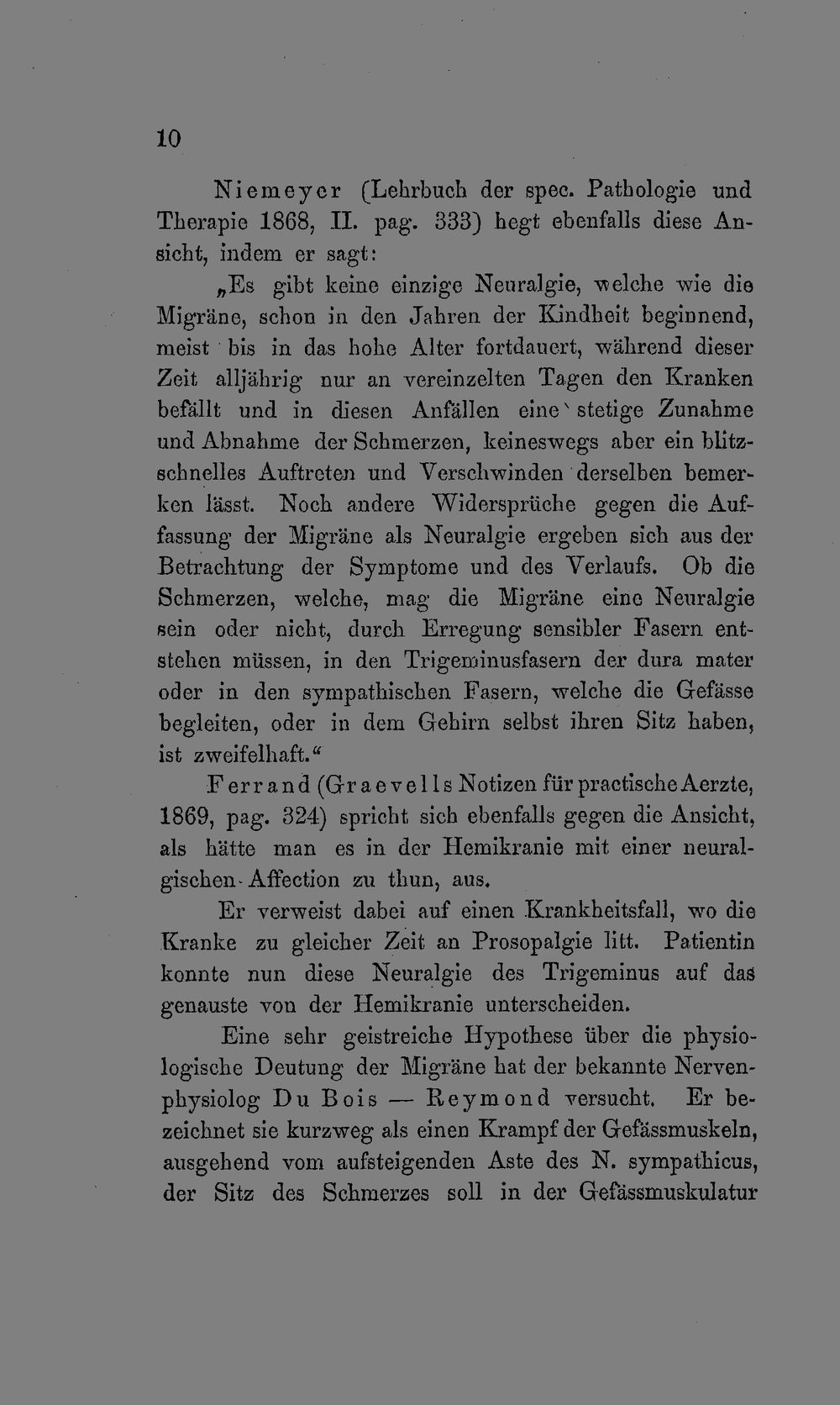 10

Niemeyer (Lehrbuch der spec. Pathologie und Therapie 1868, II. pag. 333) hegt ebenfalls diese Ansicht, indem er sagt:

„Es gibt keine einzige Neuralgie, welche wie die Migräne, schon in den Jahren der Kindheit beginnend, meist bis in das hohe Alter fortdauert, während dieser Zeit alljährig nur an vereinzelten Tagen den Kranken befällt und in diesen Anfällen eine stetige Zunahme und Abnahme der Schmerzen, keineswegs aber ein blitzschnelles Auftreten und Verschwinden derselben bemerken lässt. Noch andere Widersprüche gegen die Auffassung der Migräne als Neuralgie ergeben sich aus der Betrachtung der Symptome und des Verlaufs. Ob die Schmerzen, welche, mag die Migräne eine Neuralgie sein oder nicht, durch Erregung sensibler Fasern entstehen müssen, in den Trigeminusfasern der dura mater oder in den sympathischen Fasern, welche die Gefässe begleiten, oder in dem Gehirn selbst ihren Sitz haben, ist zweifelhaft.“

Ferrand (Graevells Notizen für practische Aerzte, 1869, pag. 324) spricht sich ebenfalls gegen die Ansicht, als hätte man es in der Hemikranie mit einer neuralgischen Affection zu thun, aus.

Er verweist dabei auf einen Krankheitsfall, wo die Kranke zu gleicher Zeit an Prosopalgie litt. Patientin konnte nun diese Neuralgie des Trigeminus auf das genauste von der Hemikranie unterscheiden.

Eine sehr geistreiche Hypothese über die physiologische Deutung der Migräne hat der bekannte Nervenphysiolog Du Bois — Reymond versucht. Er bezeichnet sie kurzweg als einen Krampf der Gefässmuskeln, ausgehend vom aufsteigenden Aste des N. sympathicus, der Sitz des Schmerzes soll in der Gefässmuskulatur